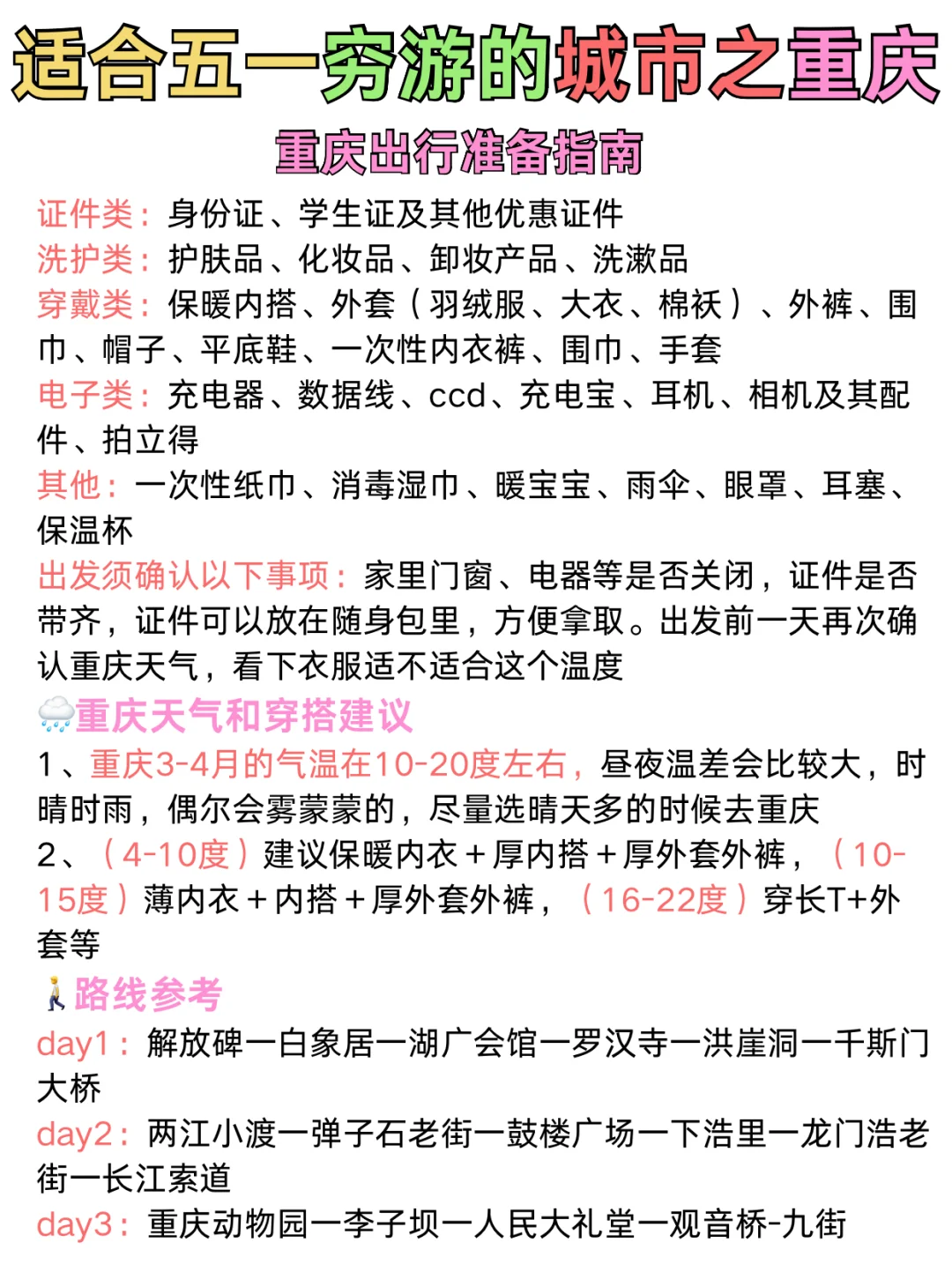 适合五一穷游的城市之重庆

重庆出行准备指南

证件类：身份证、学生证及其他优惠证件
洗护类：护肤品、化妆品、卸妆产品、洗漱品
穿戴类：保暖内搭、外套（羽绒服、大衣、棉袄）、外裤、围巾、帽子、平底鞋、一次性内衣裤、围巾、手套
电子类：充电器、数据线、ccd、充电宝、耳机、相机及其配件、拍立得
其他：一次性纸巾、消毒湿巾、暖宝宝、雨伞、眼罩、耳塞、保温杯
出发须确认以下事项：家里门窗、电器等是否关闭，证件是否带齐，证件可以放在随身包里，方便拿取。出发前一天再次确认重庆天气，看下衣服适不适合这个温度

重庆天气和穿搭建议
1、重庆3-4月的气温在10-20度左右，昼夜温差会比较大，时晴时雨，偶尔会雾蒙蒙的，尽量选晴天多的时候去重庆
2、（4-10度）建议保暖内衣＋厚内搭＋厚外套外裤，（10-15度）薄内衣＋内搭＋厚外套外裤，（16-22度）穿长T+外套等

路线参考
day1：解放碑一白象居一湖广会馆一罗汉寺一洪崖洞一千斯门大桥
day2：两江小渡一弹子石老街一鼓楼广场一下浩里一龙门浩老街一长江索道
day3：重庆动物园一李子坝一人民大礼堂一观音桥-九街